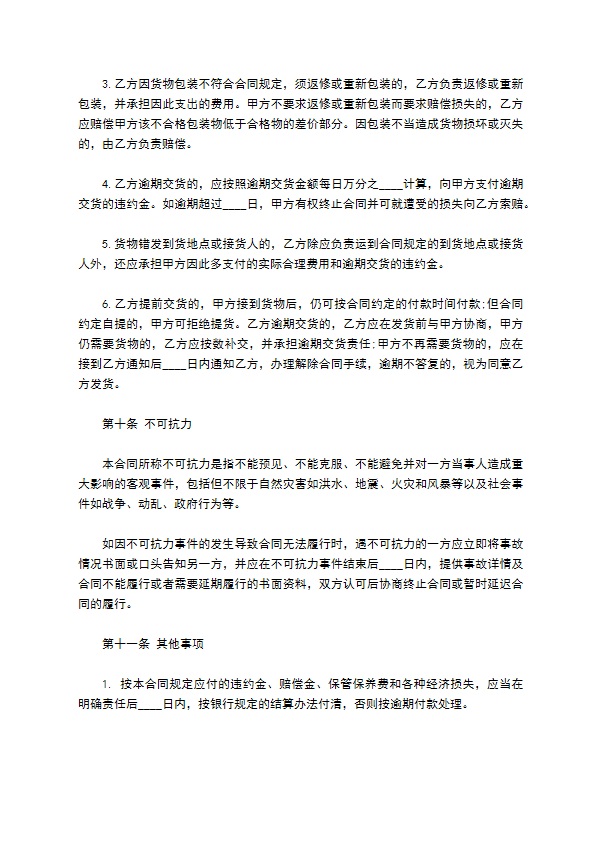 3. 乙方因货物包装不符合合同规定，须返修或重新包装的，乙方负责返修或重新包装，并承担因此支出的费用。甲方不要求返修或重新包装而要求赔偿损失的，乙方应赔偿甲方该不合格包装物低于合格物的差价部分。因包装不当造成货物损坏或灭失的，由乙方负责赔偿。

4. 乙方逾期交货的，应按照逾期交货金额每日万分之____计算，向甲方支付逾期交货的违约金。如逾期超过____日，甲方有权终止合同并可就遭受的损失向乙方索赔。

5. 货物错发到货地点或接货人的，乙方除应负责运到合同规定的到货地点或接货人外，还应承担甲方因此多支付的实际合理费用和逾期交货的违约金。

6. 乙方提前交货的，甲方接到货物后，仍可按合同约定的付款时间付款；但合同约定自提的，甲方可拒绝提货。乙方逾期交货的，乙方应在发货前与甲方协商，甲方仍需要货物的，乙方应按数补交，并承担逾期交货责任；甲方不再需要货物的，应在接到乙方通知后____日内通知乙方，办理解除合同手续，逾期不答复的，视为同意乙方发货。

第十条 不可抗力

本合同所称不可抗力是指不能预见、不能克服、不能避免并对一方当事人造成重大影响的客观事件，包括但不限于自然灾害如洪水、地震、火灾和风暴等以及社会事件如战争、动乱、政府行为等。

如因不可抗力事件的发生导致合同无法履行时，遇不可抗力的一方应立即将事故情况书面或口头告知另一方，并应在不可抗力事件结束后____日内，提供事故详情及合同不能履行或者需要延期履行的书面资料，双方认可后协商终止合同或暂时延迟合同的履行。

第十一条 其他事项

1. 按本合同规定应付的违约金、赔偿金、保管保养费和各种经济损失，应当在明确责任后____日内，按银行规定的结算办法付清，否则按逾期付款处理。